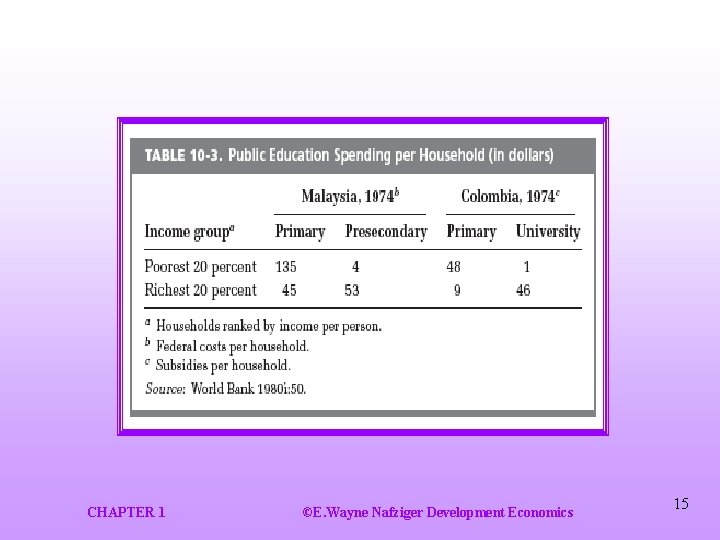 TABLE 10-3. Public Education Spending per Household (in dollars)

| Income group$^a$ | Malaysia, 1974$^b$ Primary | Malaysia, 1974$^b$ Presecondary | Colombia, 1974$^c$ Primary | Colombia, 1974$^c$ University |
|---|---|---|---|---|
| Poorest 20 percent | 135 | 4 | 48 | 1 |
| Richest 20 percent | 45 | 53 | 9 | 46 |

$^a$ Households ranked by income per person.
$^b$ Federal costs per household.
$^c$ Subsidies per household.
Source: World Bank 1980i:50.

CHAPTER 1 ©E.Wayne Nafziger Development Economics 15